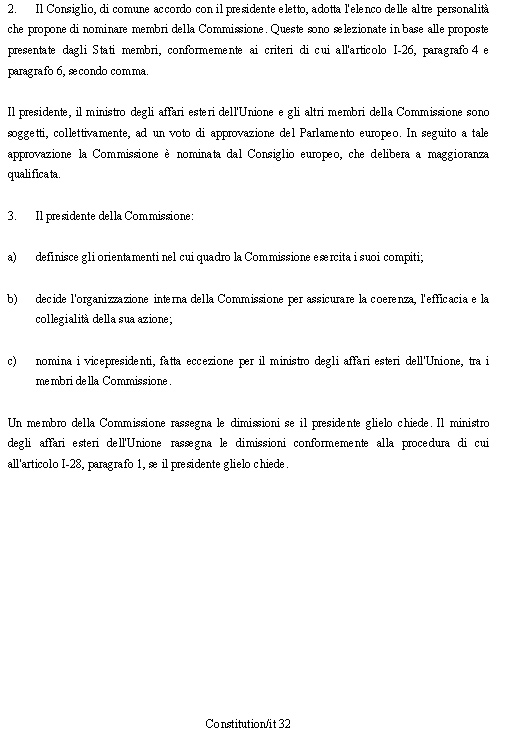 2. Il Consiglio, di comune accordo con il presidente eletto, adotta l'elenco delle altre personalità che propone di nominare membri della Commissione. Queste sono selezionate in base alle proposte presentate dagli Stati membri, conformemente ai criteri di cui all'articolo I-26, paragrafo 4 e paragrafo 6, secondo comma.

Il presidente, il ministro degli affari esteri dell'Unione e gli altri membri della Commissione sono soggetti, collettivamente, ad un voto di approvazione del Parlamento europeo. In seguito a tale approvazione la Commissione è nominata dal Consiglio europeo, che delibera a maggioranza qualificata.

3. Il presidente della Commissione:

a) definisce gli orientamenti nel cui quadro la Commissione esercita i suoi compiti;

b) decide l'organizzazione interna della Commissione per assicurare la coerenza, l'efficacia e la collegialità della sua azione;

c) nomina i vicepresidenti, fatta eccezione per il ministro degli affari esteri dell'Unione, tra i membri della Commissione.

Un membro della Commissione rassegna le dimissioni se il presidente glielo chiede. Il ministro degli affari esteri dell'Unione rassegna le dimissioni conformemente alla procedura di cui all'articolo I-28, paragrafo 1, se il presidente glielo chiede.

Constitution/it 32